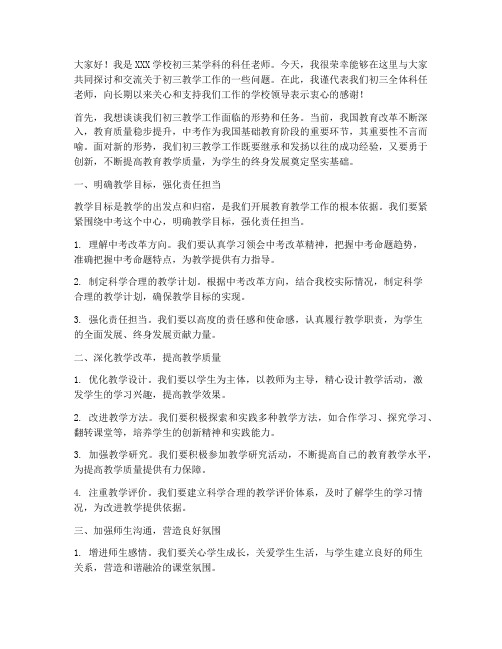 大家好！我是XXX学校初三某学科的科任老师。今天，我很荣幸能够在这里与大家共同探讨和交流关于初三教学工作的一些问题。在此，我谨代表我们初三全体科任老师，向长期以来关心和支持我们工作的学校领导表示衷心的感谢！

首先，我想谈谈我们初三教学工作面临的形势和任务。当前，我国教育改革不断深入，教育质量稳步提升，中考作为我国基础教育阶段的重要环节，其重要性不言而喻。面对新的形势，我们初三教学工作既要继承和发扬以往的成功经验，又要勇于创新，不断提高教育教学质量，为学生的终身发展奠定坚实基础。

一、明确教学目标，强化责任担当

教学目标是教学的出发点和归宿，是我们开展教育教学工作的根本依据。我们要紧紧围绕中考这个中心，明确教学目标，强化责任担当。

1. 理解中考改革方向。我们要认真学习领会中考改革精神，把握中考命题趋势，准确把握中考命题特点，为教学提供有力指导。

2. 制定科学合理的教学计划。根据中考改革方向，结合我校实际情况，制定科学合理的教学计划，确保教学目标的实现。

3. 强化责任担当。我们要以高度的责任感和使命感，认真履行教学职责，为学生的全面发展、终身发展贡献力量。

二、深化教学改革，提高教学质量

1. 优化教学设计。我们要以学生为主体，以教师为主导，精心设计教学活动，激发学生的学习兴趣，提高教学效果。

2. 改进教学方法。我们要积极探索和实践多种教学方法，如合作学习、探究学习、翻转课堂等，培养学生的创新精神和实践能力。

3. 加强教学研究。我们要积极参加教学研究活动，不断提高自己的教育教学水平，为提高教学质量提供有力保障。

4. 注重教学评价。我们要建立科学合理的教学评价体系，及时了解学生的学习情况，为改进教学提供依据。

三、加强师生沟通，营造良好氛围

1. 增进师生感情。我们要关心学生成长，关爱学生生活，与学生建立良好的师生关系，营造和谐融洽的课堂氛围。